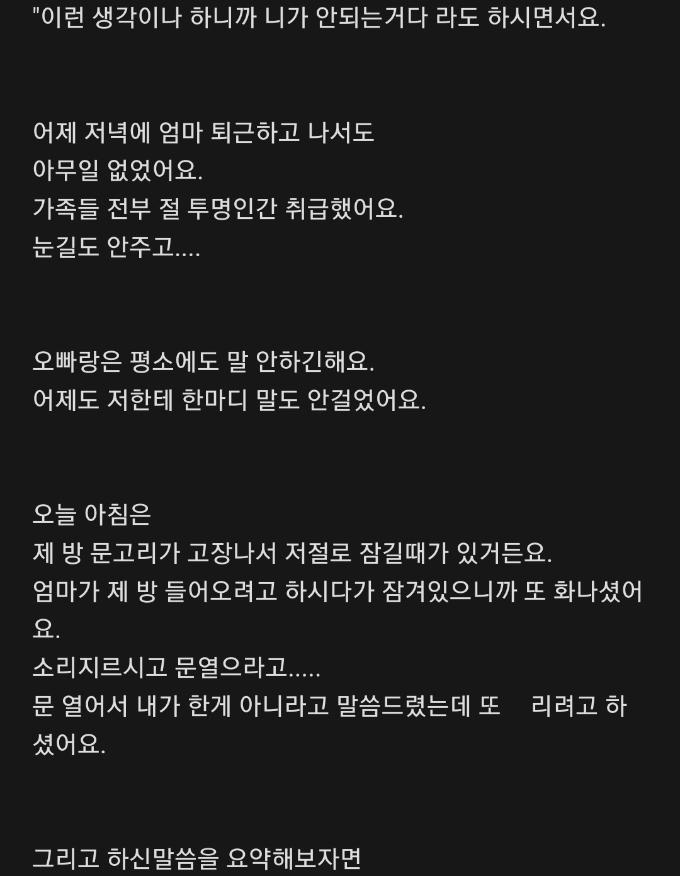 "이런 생각이나 하니까 니가 안되는거다 라도 하시면서요.

어제 저녁에 엄마 퇴근하고 나서도
아무일 없었어요.
가족들 전부 절 투명인간 취급했어요.
눈길도 안주고....

오빠랑은 평소에도 말 안하긴해요.
어제도 저한테 한마디 말도 안걸었어요.

오늘 아침은
제 방 문고리가 고장나서 저절로 잠길때가 있거든요.
엄마가 제 방 들어오려고 하시다가 잠겨있으니까 또 화나셨어요.
소리지르시고 문열으라고.....
문 열어서 내가 한게 아니라고 말씀드렸는데 또 리려고 하셨어요.

그리고 하신말씀을 요약해보자면